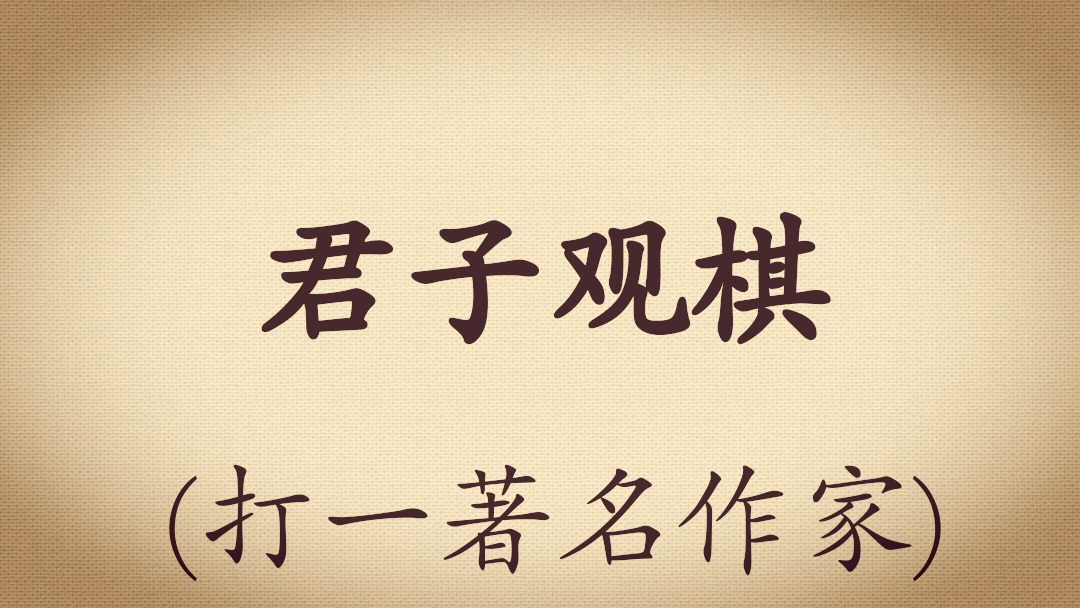 君子观棋

(打一著名作家)